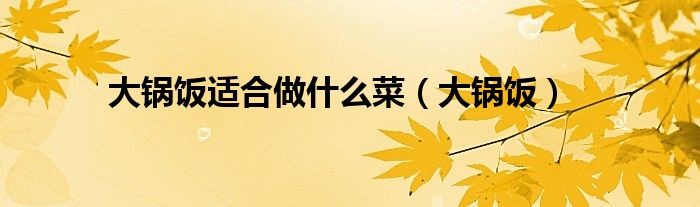 大锅饭适合做什么菜（大锅饭）